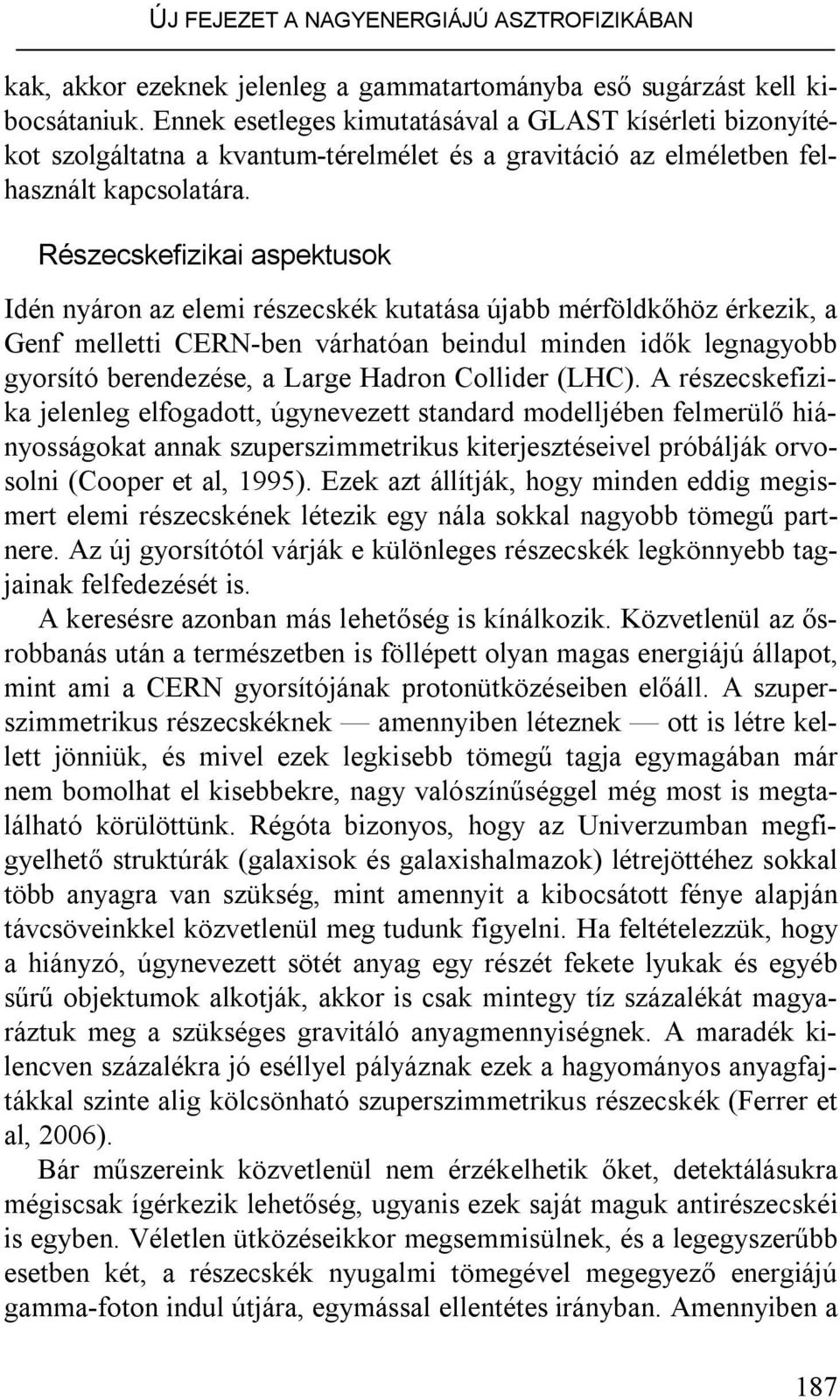 ÚJ FEJEZET A NAGYENERGIÁJÚ ASZTROFIZIKÁBAN

kak, akkor ezeknek jelenleg a gammatartományba eső sugárzást kell kibocsátaniuk. Ennek esetleges kimutatásával a GLAST kísérleti bizonyítékot szolgáltatna a kvantum-térelmélet és a gravitáció az elméletben felhasznált kapcsolatára.

Részecskefizikai aspektusok

Idén nyáron az elemi részecskék kutatása újabb mérföldkőhöz érkezik, a Genf melletti CERN-ben várhatóan beindul minden idők legnagyobb gyorsító berendezése, a Large Hadron Collider (LHC). A részecskefizika jelenleg elfogadott, úgynevezett standard modelljében felmerülő hiányosságokat annak szuperszimmetrikus kiterjesztéseivel próbálják orvosolni (Cooper et al, 1995). Ezek azt állítják, hogy minden eddig megismert elemi részecskének létezik egy nála sokkal nagyobb tömegű partnere. Az új gyorsítótól várják e különleges részecskék legkönnyebb tagjainak felfedezését is.

A keresésre azonban más lehetőség is kínálkozik. Közvetlenül az ősrobbanás után a természetben is föllépett olyan magas energiájú állapot, mint ami a CERN gyorsítójának protonütközéseiben előáll. A szuperszimmetrikus részecskéknek — amennyiben léteznek — ott is létre kellett jönniük, és mivel ezek legkisebb tömegű tagja egymagában már nem bomolhat el kisebbekre, nagy valószínűséggel még most is megtalálható körülöttünk. Régóta bizonyos, hogy az Univerzumban megfigyelhető struktúrák (galaxisok és galaxishalmazok) létrejöttéhez sokkal több anyagra van szükség, mint amennyit a kibocsátott fénye alapján távcsöveinkkel közvetlenül meg tudunk figyelni. Ha feltételezzük, hogy a hiányzó, úgynevezett sötét anyag egy részét fekete lyukak és egyéb sűrű objektumok alkotják, akkor is csak mintegy tíz százalékát magyaráztuk meg a szükséges gravitáló anyagmennyiségnek. A maradék kilencven százalékra jó eséllyel pályáznak ezek a hagyományos anyagfajtákkal szinte alig kölcsönható szuperszimmetrikus részecskék (Ferrer et al, 2006).

Bár műszereink közvetlenül nem érzékelhetik őket, detektálásukra mégiscsak ígérkezik lehetőség, ugyanis ezek saját maguk antirészecskéi is egyben. Véletlen ütközéseikkor megsemmisülnek, és a legegyszerűbb esetben két, a részecskék nyugalmi tömegével megegyező energiájú gamma-foton indul útjára, egymással ellentétes irányban. Amennyiben a

187